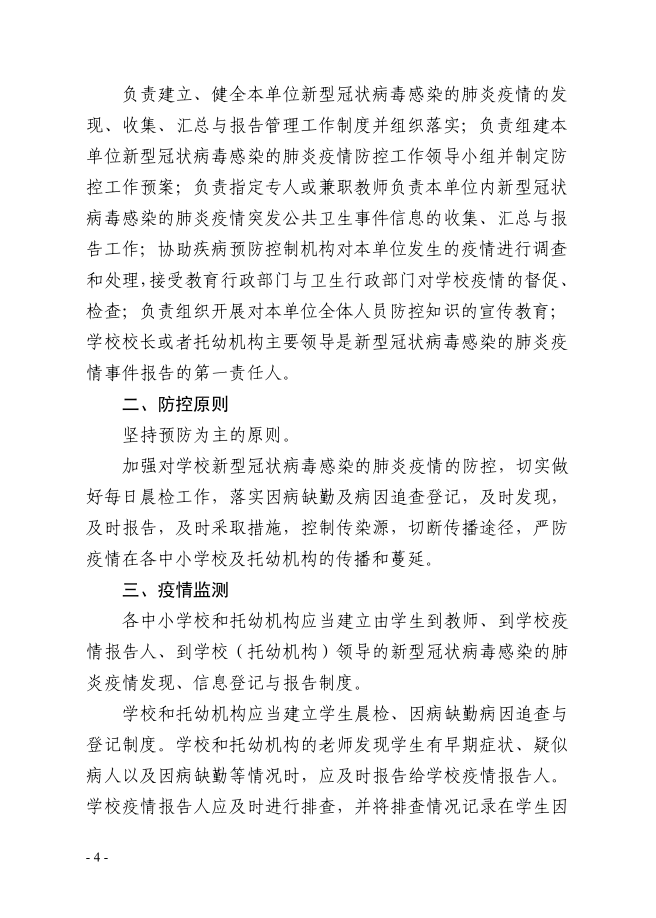 负责建立、健全本单位新型冠状病毒感染的肺炎疫情的发现、收集、汇总与报告管理工作制度并组织落实；负责组建本单位新型冠状病毒感染的肺炎疫情防控工作领导小组并制定防控工作预案；负责指定专人或兼职教师负责本单位内新型冠状病毒感染的肺炎疫情突发公共卫生事件信息的收集、汇总与报告工作；协助疾病预防控制机构对本单位发生的疫情进行调查和处理，接受教育行政部门与卫生行政部门对学校疫情的督促、检查；负责组织开展对本单位全体人员防控知识的宣传教育；学校校长或者托幼机构主要领导是新型冠状病毒感染的肺炎疫情事件报告的第一责任人。

二、防控原则

坚持预防为主的原则。

加强对学校新型冠状病毒感染的肺炎疫情的防控，切实做好每日晨检工作，落实因病缺勤及病因追查登记，及时发现，及时报告，及时采取措施，控制传染源，切断传播途径，严防疫情在各中小学校及托幼机构的传播和蔓延。

三、疫情监测

各中小学校和托幼机构应当建立由学生到教师、到学校疫情报告人、到学校（托幼机构）领导的新型冠状病毒感染的肺炎疫情发现、信息登记与报告制度。

学校和托幼机构应当建立学生晨检、因病缺勤病因追查与登记制度。学校和托幼机构的老师发现学生有早期症状、疑似病人以及因病缺勤等情况时，应及时报告给学校疫情报告人。学校疫情报告人应及时进行排查，并将排查情况记录在学生因

- 4 -